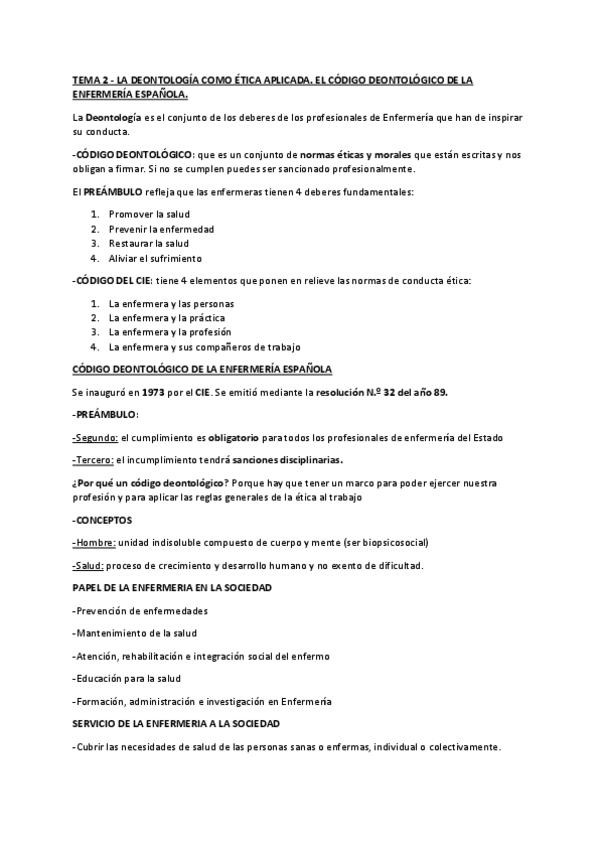 TEMA 2 - LA DEONTOLOGÍA COMO ÉTICA APLICADA. EL CÓDIGO DEONTOLÓGICO DE LA ENFERMERÍA ESPAÑOLA.

La Deontología es el conjunto de los deberes de los profesionales de Enfermería que han de inspirar su conducta.

-CÓDIGO DEONTOLÓGICO: que es un conjunto de normas éticas y morales que están escritas y nos obligan a firmar. Si no se cumplen puedes ser sancionado profesionalmente.

El PREÁMBULO refleja que las enfermeras tienen 4 deberes fundamentales:

1. Promover la salud
2. Prevenir la enfermedad
3. Restaurar la salud
4. Aliviar el sufrimiento

-CÓDIGO DEL CIE: tiene 4 elementos que ponen en relieve las normas de conducta ética:

1. La enfermera y las personas
2. La enfermera y la práctica
3. La enfermera y la profesión
4. La enfermera y sus compañeros de trabajo

CÓDIGO DEONTOLÓGICO DE LA ENFERMERÍA ESPAÑOLA

Se inauguró en 1973 por el CIE. Se emitió mediante la resolución N.º 32 del año 89.

-PREÁMBULO:

-Segundo: el cumplimiento es obligatorio para todos los profesionales de enfermería del Estado

-Tercero: el incumplimiento tendrá sanciones disciplinarias.

¿Por qué un código deontológico? Porque hay que tener un marco para poder ejercer nuestra profesión y para aplicar las reglas generales de la ética al trabajo

-CONCEPTOS

-Hombre: unidad indisoluble compuesto de cuerpo y mente (ser biopsicosocial)

-Salud: proceso de crecimiento y desarrollo humano y no exento de dificultad.

PAPEL DE LA ENFERMERIA EN LA SOCIEDAD

-Prevención de enfermedades

-Mantenimiento de la salud

-Atención, rehabilitación e integración social del enfermo

-Educación para la salud

-Formación, administración e investigación en Enfermería

SERVICIO DE LA ENFERMERIA A LA SOCIEDAD

-Cubrir las necesidades de salud de las personas sanas o enfermas, individual o colectivamente.